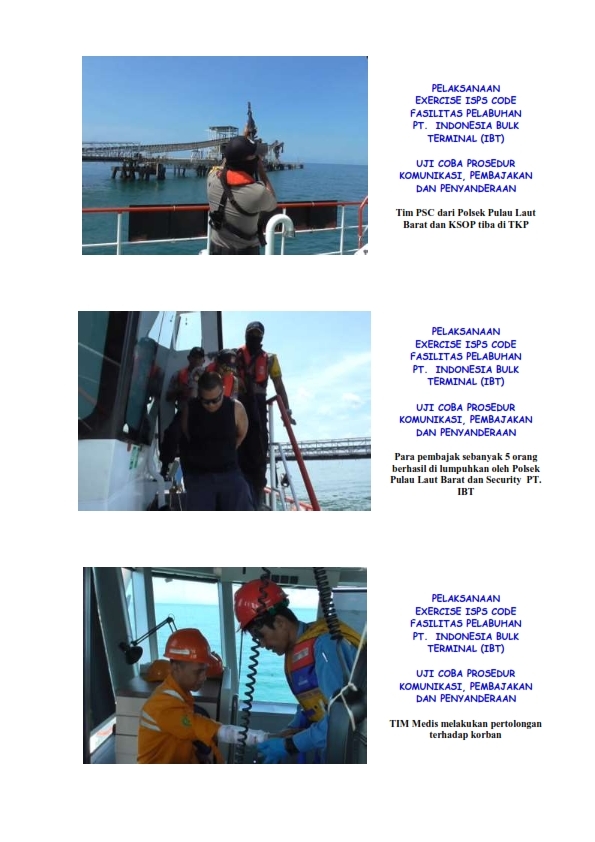 PELAKSANAAN
EXERCISE ISPS CODE
FASILITAS PELABUHAN
PT. INDONESIA BULK
TERMINAL (IBT)

UJI COBA PROSEDUR
KOMUNIKASI, PEMBAJAKAN
DAN PENYANDERAAN

Tim PSC dari Polsek Pulau Laut Barat dan KSOP tiba di TKP

PELAKSANAAN
EXERCISE ISPS CODE
FASILITAS PELABUHAN
PT. INDONESIA BULK
TERMINAL (IBT)

UJI COBA PROSEDUR
KOMUNIKASI, PEMBAJAKAN
DAN PENYANDERAAN

Para pembajak sebanyak 5 orang berhasil di lumpuhkan oleh Polsek Pulau Laut Barat dan Security PT. IBT

PELAKSANAAN
EXERCISE ISPS CODE
FASILITAS PELABUHAN
PT. INDONESIA BULK
TERMINAL (IBT)

UJI COBA PROSEDUR
KOMUNIKASI, PEMBAJAKAN
DAN PENYANDERAAN

TIM Medis melakukan pertolongan terhadap korban